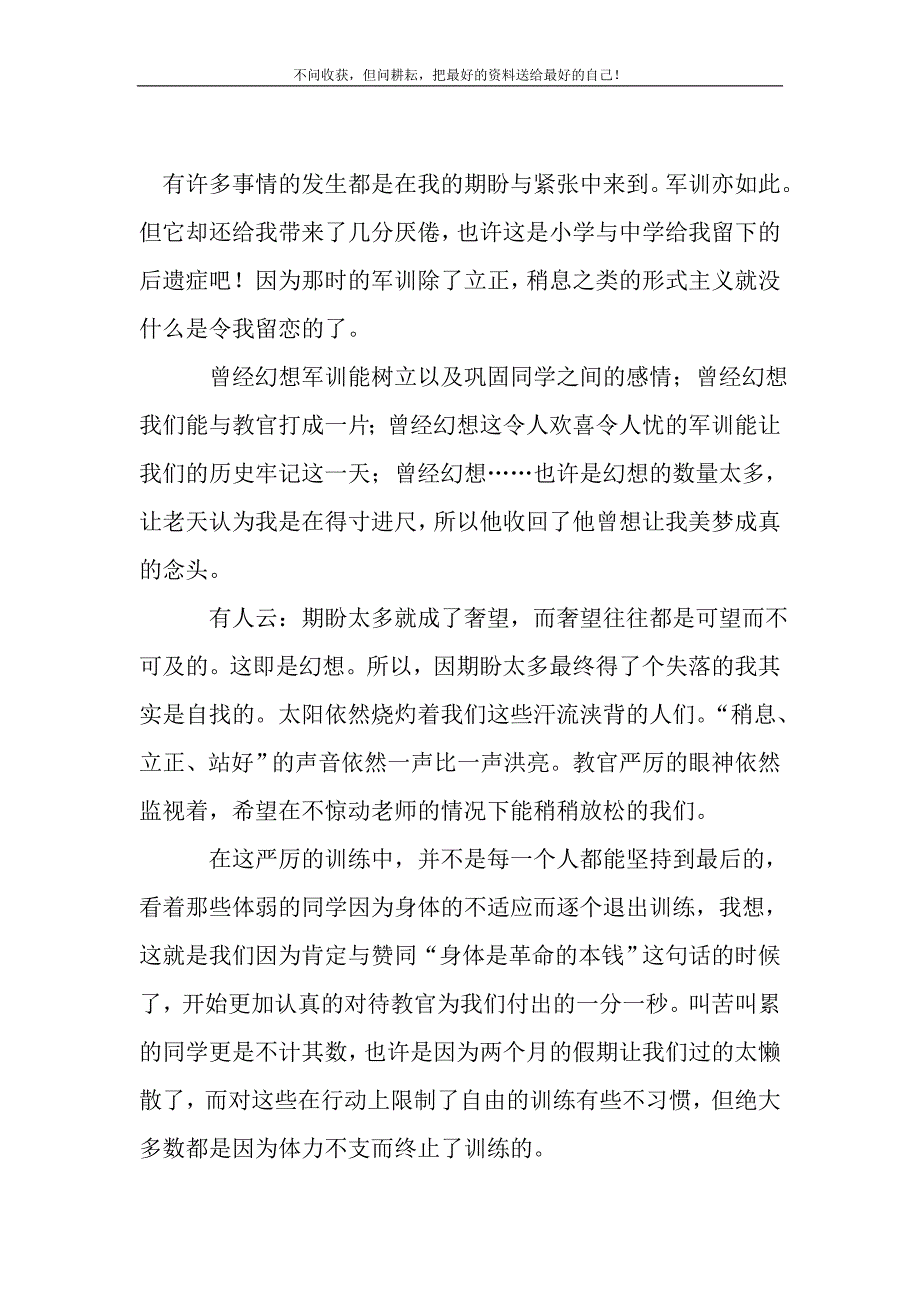 不问收获，但问耕耘，把最好的资料送给最好的自己！

有许多事情的发生都是在我的期盼与紧张中来到。军训亦如此。但它却还给我带来了几分厌倦，也许这是小学与中学给我留下的后遗症吧！因为那时的军训除了立正，稍息之类的形式主义就没什么是令我留恋的了。

曾经幻想军训能树立以及巩固同学之间的感情；曾经幻想我们能与教官打成一片；曾经幻想这令人欢喜令人忧的军训能让我们的历史牢记这一天；曾经幻想……也许是幻想的数量太多，让老天认为我是在得寸进尺，所以他收回了他曾想让我美梦成真的念头。

有人云：期盼太多就成了奢望，而奢望往往都是可望而不可及的。这即是幻想。所以，因期盼太多最终得了个失落的我其实是自找的。太阳依然烧灼着我们这些汗流浃背的人们。“稍息、立正、站好”的声音依然一声比一声洪亮。教官严厉的眼神依然监视着，希望在不惊动老师的情况下能稍稍放松的我们。

在这严厉的训练中，并不是每一个人都能坚持到最后的，看着那些体弱的同学因为身体的不适应而逐个退出训练，我想，这就是我们因为肯定与赞同“身体是革命的本钱”这句话的时候了，开始更加认真的对待教官为我们付出的一分一秒。叫苦叫累的同学更是不计其数，也许是因为两个月的假期让我们过的太懒散了，而对这些在行动上限制了自由的训练有些不习惯，但绝大多数都是因为体力不支而终止了训练的。